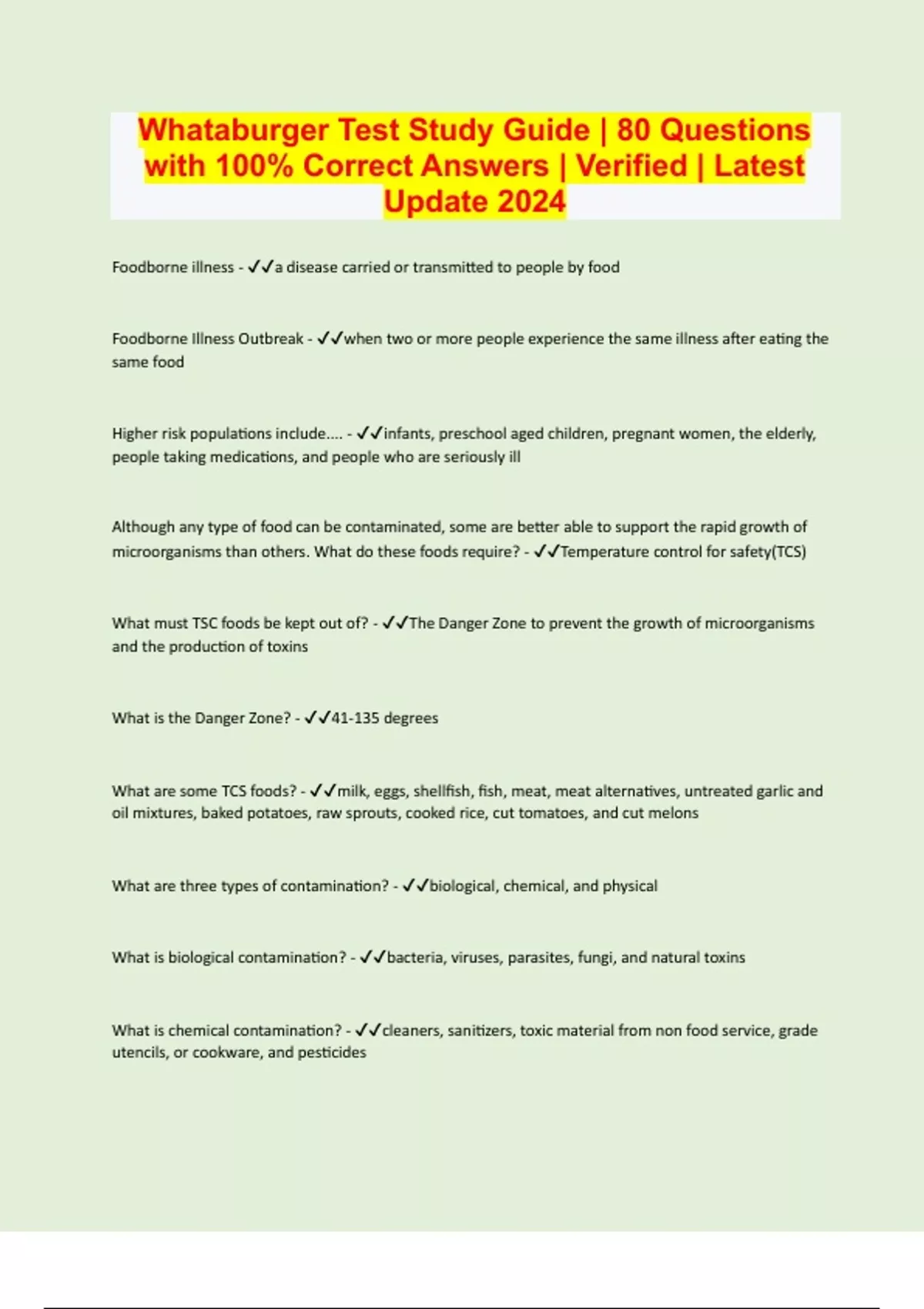 Whataburger Test Study Guide | 80 Questions with 100% Correct Answers | Verified | Latest Update 2024

Foodborne illness - ✓✓a disease carried or transmitted to people by food

Foodborne Illness Outbreak - ✓✓when two or more people experience the same illness after eating the same food

Higher risk populations include.... - ✓✓infants, preschool aged children, pregnant women, the elderly, people taking medications, and people who are seriously ill

Although any type of food can be contaminated, some are better able to support the rapid growth of microorganisms than others. What do these foods require? - ✓✓Temperature control for safety(TCS)

What must TSC foods be kept out of? - ✓✓The Danger Zone to prevent the growth of microorganisms and the production of toxins

What is the Danger Zone? - ✓✓41-135 degrees

What are some TCS foods? - ✓✓milk, eggs, shellfish, fish, meat, meat alternatives, untreated garlic and oil mixtures, baked potatoes, raw sprouts, cooked rice, cut tomatoes, and cut melons

What are three types of contamination? - ✓✓biological, chemical, and physical

What is biological contamination? - ✓✓bacteria, viruses, parasites, fungi, and natural toxins

What is chemical contamination? - ✓✓cleaners, sanitizers, toxic material from non food service, grade utencils, or cookware, and pesticides